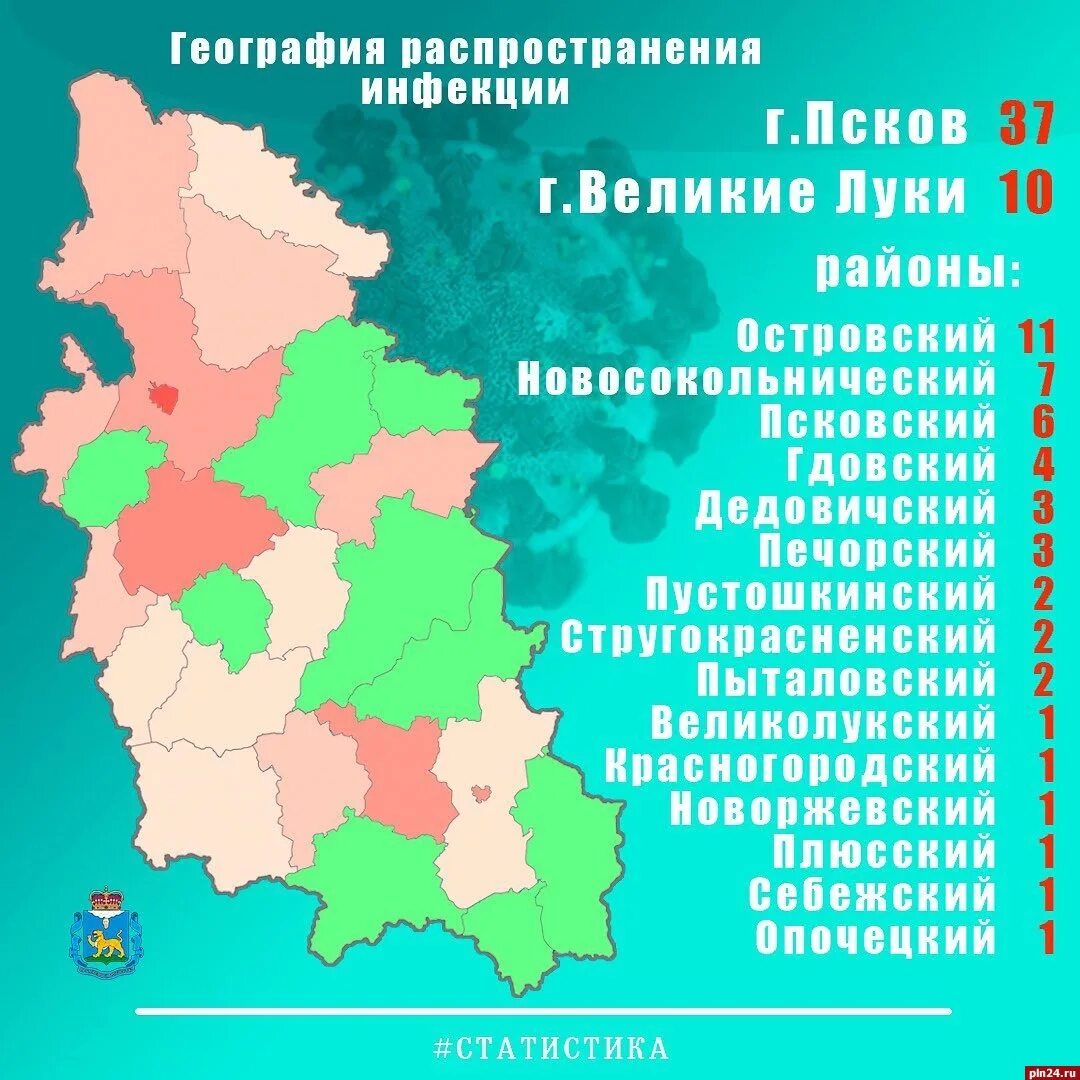 География распространения инфекции

г.Псков 37
г.Великие Луки 10

районы:

Островский 11
Новосокольнический 7
Псковский 6
Гдовский 4
Дедовичский 3
Печорский 3
Пустошкинский 2
Стругокрасненский 2
Пыталовский 2
Великолукский 1
Красногородский 1
Новоржевский 1
Плюсский 1
Себежский 1
Опочецкий 1

#СТАТИСТИКА

pln24.ru